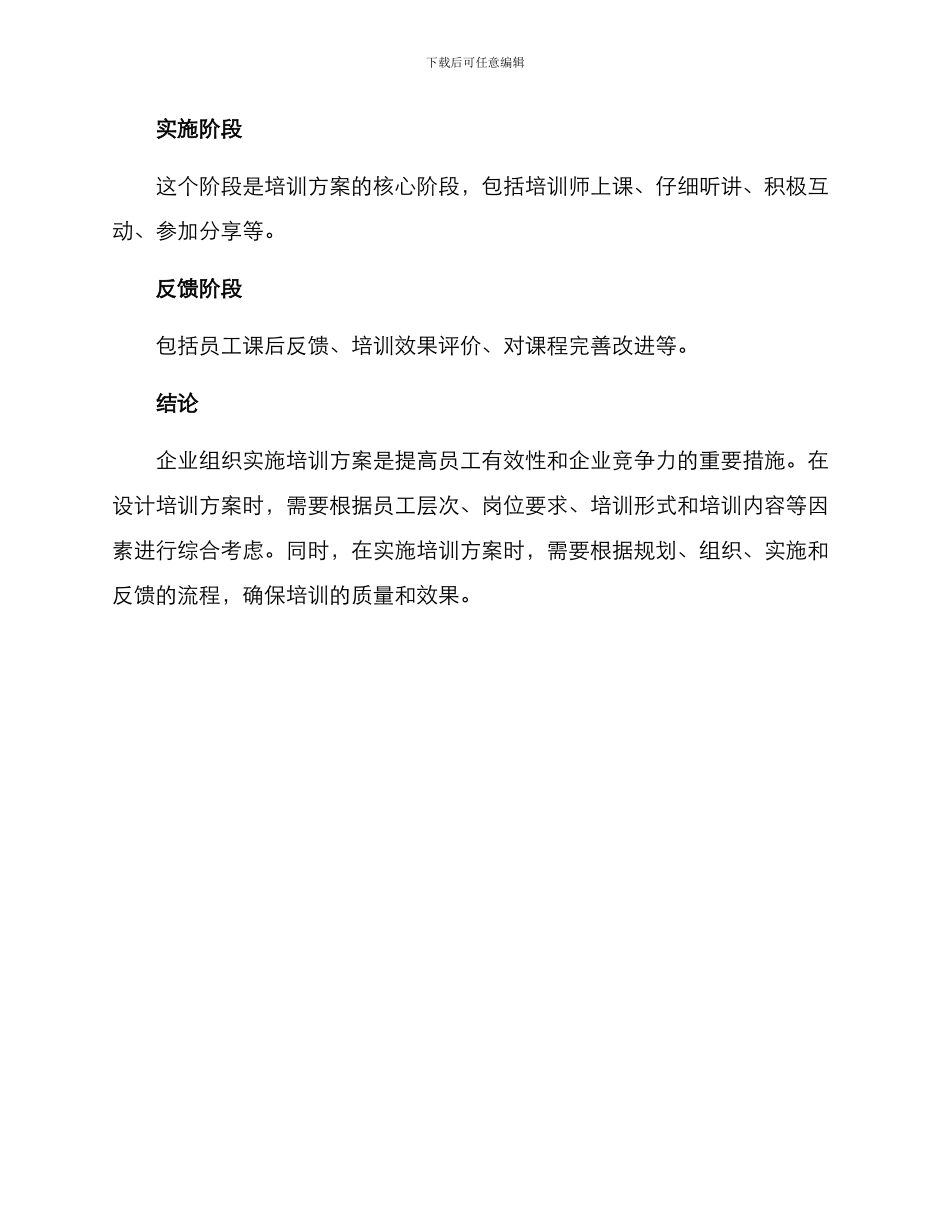 下载后可任意编辑

实施阶段

这个阶段是培训方案的核心阶段，包括培训师上课、仔细听讲、积极互动、参加分享等。

反馈阶段

包括员工课后反馈、培训效果评价、对课程完善改进等。

结论

企业组织实施培训方案是提高员工有效性和企业竞争力的重要措施。在设计培训方案时，需要根据员工层次、岗位要求、培训形式和培训内容等因素进行综合考虑。同时，在实施培训方案时，需要根据规划、组织、实施和反馈的流程，确保培训的质量和效果。